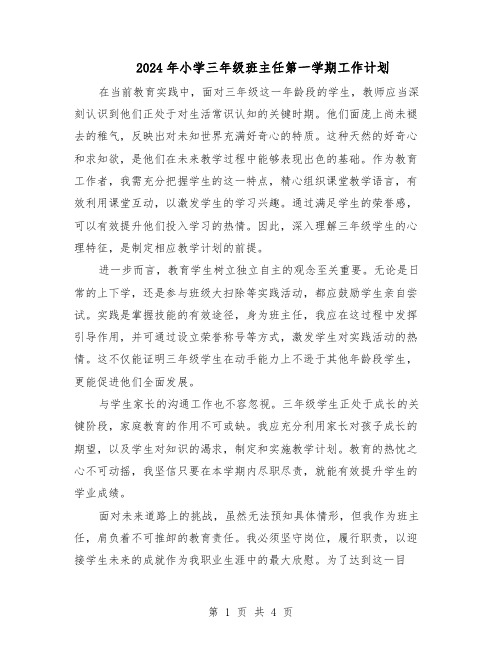 2024年小学三年级班主任第一学期工作计划

在当前教育实践中，面对三年级这一年龄段的学生，教师应当深刻认识到他们正处于对生活常识认知的关键时期。他们面庞上尚未褪去的稚气，反映出对未知世界充满好奇心的特质。这种天然的好奇心和求知欲，是他们在未来教学过程中能够表现出色的基础。作为教育工作者，我需充分把握学生的这一特点，精心组织课堂教学语言，有效利用课堂互动，以激发学生的学习兴趣。通过满足学生的荣誉感，可以有效提升他们投入学习的热情。因此，深入理解三年级学生的心理特征，是制定相应教学计划的前提。

进一步而言，教育学生树立独立自主的观念至关重要。无论是日常的上下学，还是参与班级大扫除等实践活动，都应鼓励学生亲自尝试。实践是掌握技能的有效途径，身为班主任，我应在这过程中发挥引导作用，并可通过设立荣誉称号等方式，激发学生对实践活动的热情。这不仅能证明三年级学生在动手能力上不逊于其他年龄段学生，更能促进他们全面发展。

与学生家长的沟通工作也不容忽视。三年级学生正处于成长的关键阶段，家庭教育的作用不可或缺。我应充分利用家长对孩子成长的期望，以及学生对知识的渴求，制定和实施教学计划。教育的热忱之心不可动摇，我坚信只要在本学期内尽职尽责，就能有效提升学生的学业成绩。

面对未来道路上的挑战，虽然无法预知具体情形，但我作为班主任，肩负着不可推卸的教育责任。我必须坚守岗位，履行职责，以迎接学生未来的成就作为我职业生涯中的最大欣慰。为了达到这一目

第 1 页 共 4 页